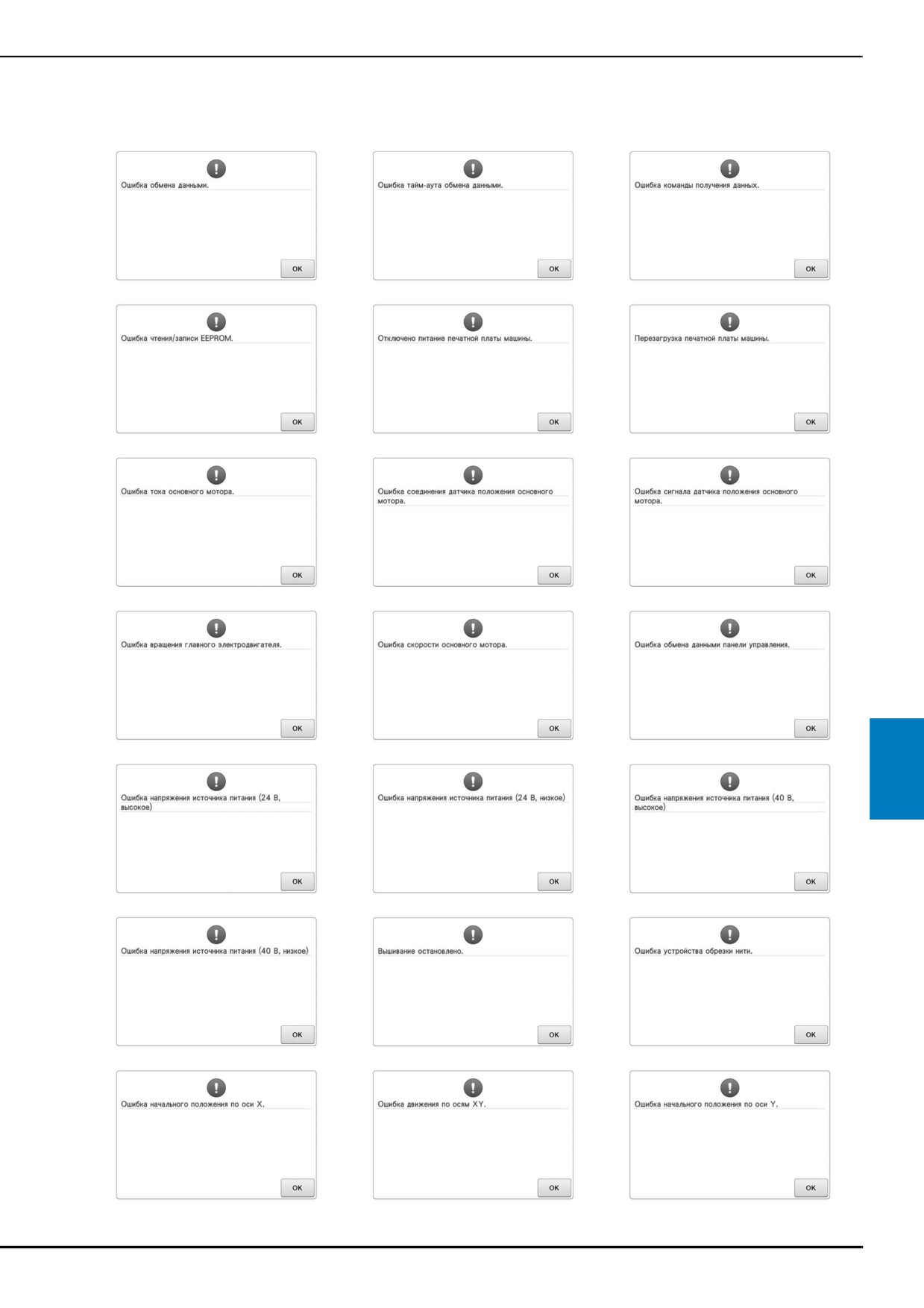 Ошибка обмена данными.

OK

Ошибка тайм-аута обмена данными.

OK

Ошибка команды получения данных.

OK

Ошибка чтения/записи EEPROM.

OK

Отключено питание печатной платы машины.

OK

Перезагрузка печатной платы машины.

OK

Ошибка тока основного мотора.

OK

Ошибка соединения датчика положения основного мотора.

OK

Ошибка сигнала датчика положения основного мотора.

OK

Ошибка вращения главного электродвигателя.

OK

Ошибка скорости основного мотора.

OK

Ошибка обмена данными панели управления.

OK

Ошибка напряжения источника питания (24 В, высокое)

OK

Ошибка напряжения источника питания (24 В, низкое)

OK

Ошибка напряжения источника питания (40 В, высокое)

OK

Ошибка напряжения источника питания (40 В, низкое)

OK

Вышивание остановлено.

OK

Ошибка устройства обрезки нити.

OK

Ошибка начального положения по оси X.

OK

Ошибка движения по осям XY.

OK

Ошибка начального положения по оси Y.

OK